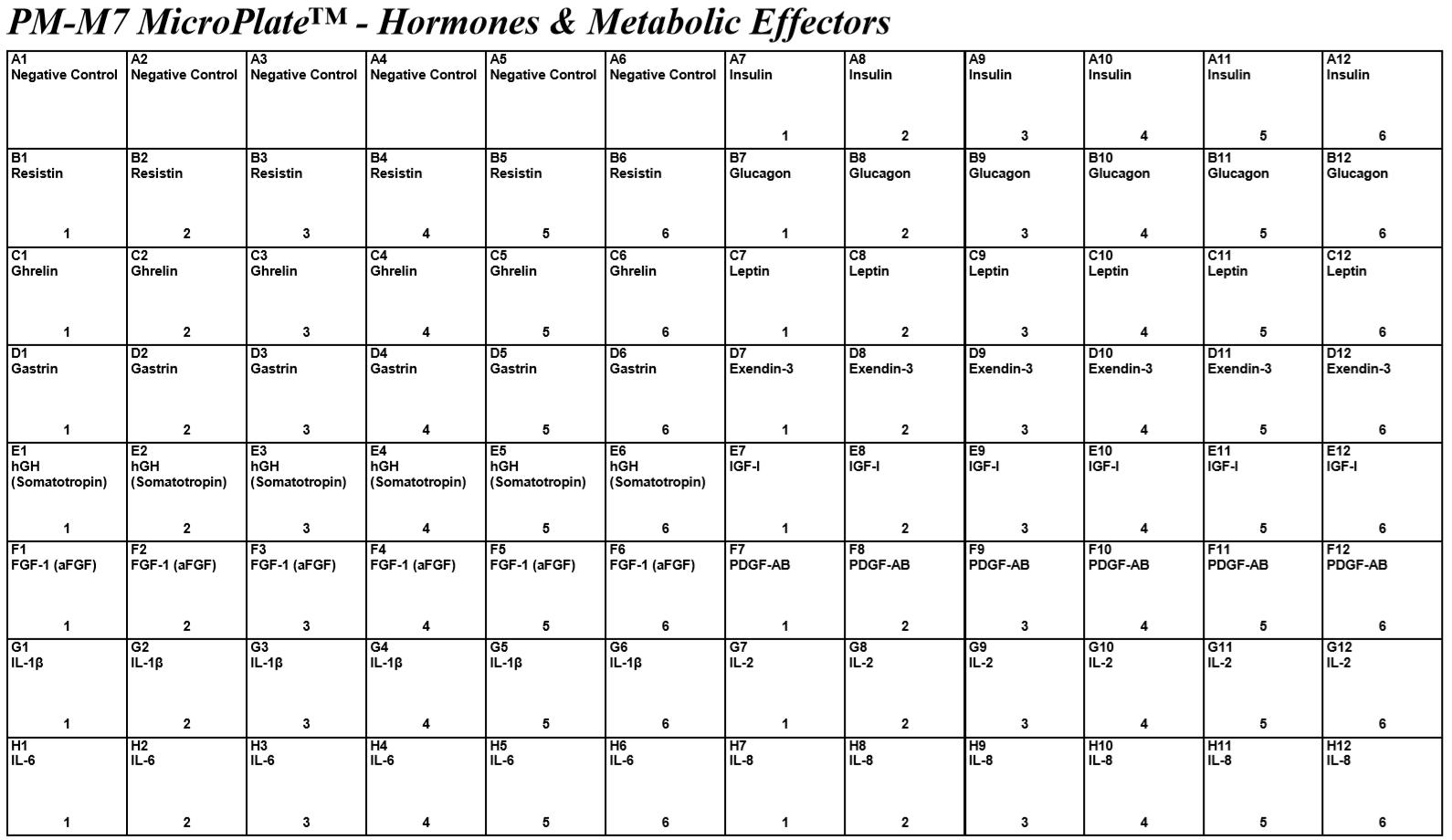 PM-M7 MicroPlate™ - Hormones & Metabolic Effectors

| | | | | | | | | | | | |
|---|---|---|---|---|---|---|---|---|---|---|---|
| A1 Negative Control | A2 Negative Control | A3 Negative Control | A4 Negative Control | A5 Negative Control | A6 Negative Control | A7 Insulin 1 | A8 Insulin 2 | A9 Insulin 3 | A10 Insulin 4 | A11 Insulin 5 | A12 Insulin 6 |
| B1 Resistin 1 | B2 Resistin 2 | B3 Resistin 3 | B4 Resistin 4 | B5 Resistin 5 | B6 Resistin 6 | B7 Glucagon 1 | B8 Glucagon 2 | B9 Glucagon 3 | B10 Glucagon 4 | B11 Glucagon 5 | B12 Glucagon 6 |
| C1 Ghrelin 1 | C2 Ghrelin 2 | C3 Ghrelin 3 | C4 Ghrelin 4 | C5 Ghrelin 5 | C6 Ghrelin 6 | C7 Leptin 1 | C8 Leptin 2 | C9 Leptin 3 | C10 Leptin 4 | C11 Leptin 5 | C12 Leptin 6 |
| D1 Gastrin 1 | D2 Gastrin 2 | D3 Gastrin 3 | D4 Gastrin 4 | D5 Gastrin 5 | D6 Gastrin 6 | D7 Exendin-3 1 | D8 Exendin-3 2 | D9 Exendin-3 3 | D10 Exendin-3 4 | D11 Exendin-3 5 | D12 Exendin-3 6 |
| E1 hGH (Somatotropin) 1 | E2 hGH (Somatotropin) 2 | E3 hGH (Somatotropin) 3 | E4 hGH (Somatotropin) 4 | E5 hGH (Somatotropin) 5 | E6 hGH (Somatotropin) 6 | E7 IGF-I 1 | E8 IGF-I 2 | E9 IGF-I 3 | E10 IGF-I 4 | E11 IGF-I 5 | E12 IGF-I 6 |
| F1 FGF-1 (aFGF) 1 | F2 FGF-1 (aFGF) 2 | F3 FGF-1 (aFGF) 3 | F4 FGF-1 (aFGF) 4 | F5 FGF-1 (aFGF) 5 | F6 FGF-1 (aFGF) 6 | F7 PDGF-AB 1 | F8 PDGF-AB 2 | F9 PDGF-AB 3 | F10 PDGF-AB 4 | F11 PDGF-AB 5 | F12 PDGF-AB 6 |
| G1 IL-1β 1 | G2 IL-1β 2 | G3 IL-1β 3 | G4 IL-1β 4 | G5 IL-1β 5 | G6 IL-1β 6 | G7 IL-2 1 | G8 IL-2 2 | G9 IL-2 3 | G10 IL-2 4 | G11 IL-2 5 | G12 IL-2 6 |
| H1 IL-6 1 | H2 IL-6 2 | H3 IL-6 3 | H4 IL-6 4 | H5 IL-6 5 | H6 IL-6 6 | H7 IL-8 1 | H8 IL-8 2 | H9 IL-8 3 | H10 IL-8 4 | H11 IL-8 5 | H12 IL-8 6 |